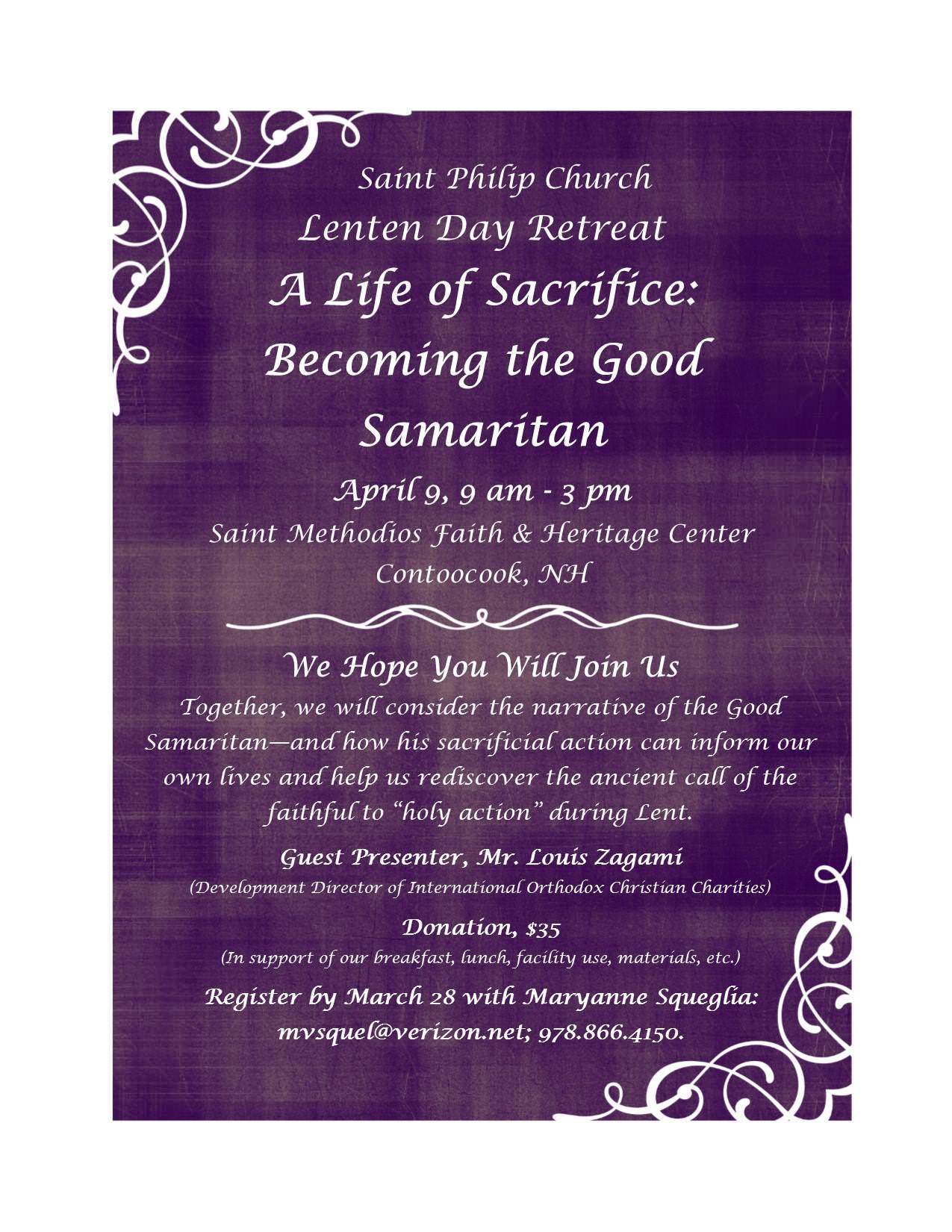 Saint Philip Church
Lenten Day Retreat
A Life of Sacrifice:
Becoming the Good Samaritan

April 9, 9 am - 3 pm
Saint Methodios Faith & Heritage Center
Contoocook, NH

We Hope You Will Join Us
Together, we will consider the narrative of the Good Samaritan—and how his sacrificial action can inform our own lives and help us rediscover the ancient call of the faithful to "holy action" during Lent.

Guest Presenter, Mr. Louis Zagami
(Development Director of International Orthodox Christian Charities)

Donation, $35
(In support of our breakfast, lunch, facility use, materials, etc.)

Register by March 28 with Maryanne Squeglia:
mvsquel@verizon.net; 978.866.4150.